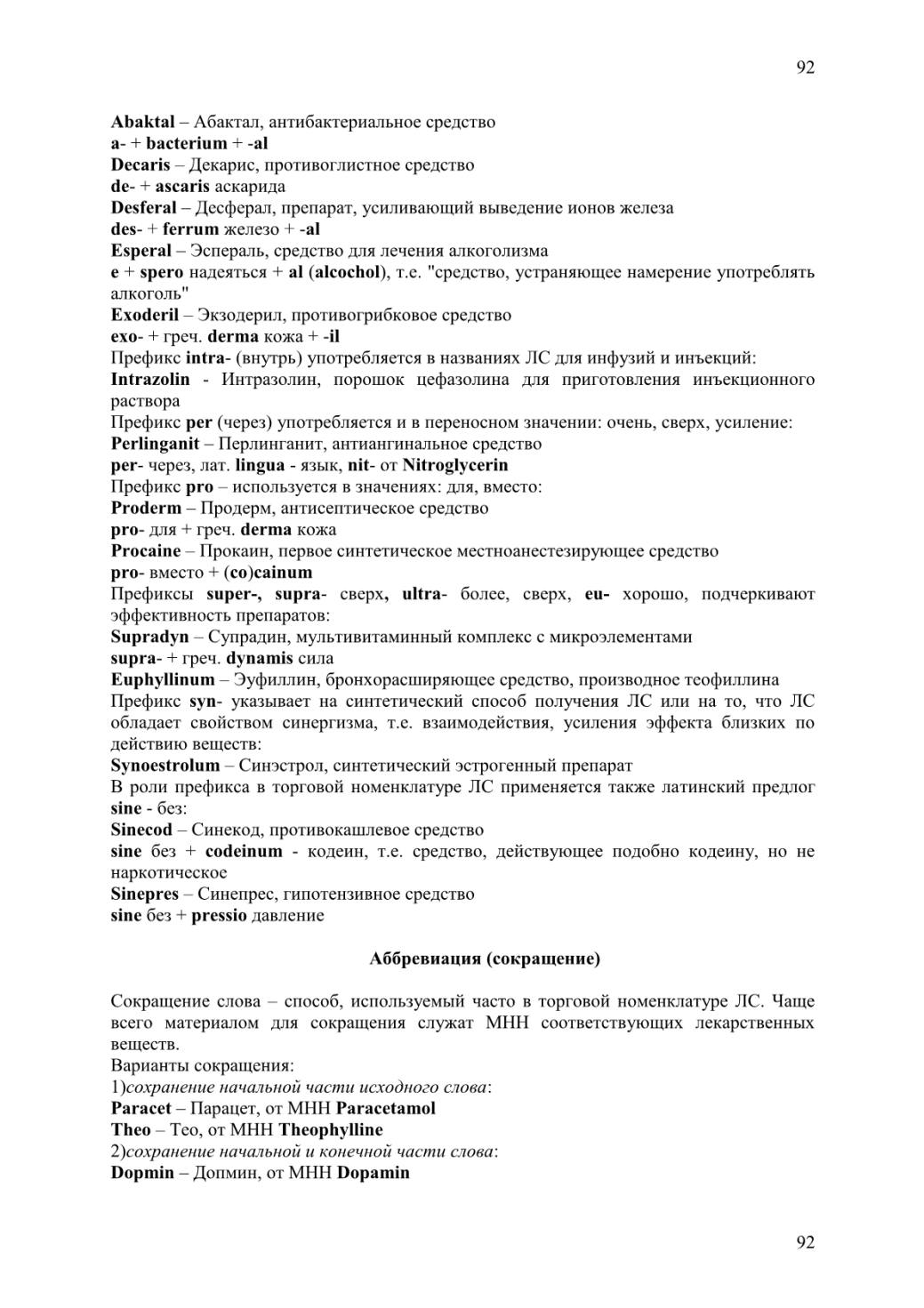 92

Abaktal – Абактал, антибактериальное средство
a- + bacterium + -al
Decaris – Декарис, противоглистное средство
de- + ascaris аскарида
Desferal – Десферал, препарат, усиливающий выведение ионов железа
des- + ferrum железо + -al
Esperal – Эспераль, средство для лечения алкоголизма
e + spero надеяться + al (alcochol), т.е. "средство, устраняющее намерение употреблять алкоголь"
Exoderil – Экзодерил, противогрибковое средство
exo- + греч. derma кожа + -il
Префикс intra- (внутрь) употребляется в названиях ЛС для инфузий и инъекций:
Intrazolin - Интразолин, порошок цефазолина для приготовления инъекционного раствора
Префикс per (через) употребляется и в переносном значении: очень, сверх, усиление:
Perlinganit – Перлинганит, антиангинальное средство
per- через, лат. lingua - язык, nit- от Nitroglycerin
Префикс pro – используется в значениях: для, вместо:
Proderm – Продерм, антисептическое средство
pro- для + греч. derma кожа
Procaine – Прокаин, первое синтетическое местноанестезирующее средство
pro- вместо + (co)cainum
Префиксы super-, supra- сверх, ultra- более, сверх, eu- хорошо, подчеркивают эффективность препаратов:
Supradyn – Супрадин, мультивитаминный комплекс с микроэлементами
supra- + греч. dynamis сила
Euphyllinum – Эуфиллин, бронхорасширяющее средство, производное теофиллина
Префикс syn- указывает на синтетический способ получения ЛС или на то, что ЛС обладает свойством синергизма, т.е. взаимодействия, усиления эффекта близких по действию веществ:
Synoestrolum – Синэстрол, синтетический эстрогенный препарат
В роли префикса в торговой номенклатуре ЛС применяется также латинский предлог sine - без:
Sinecod – Синекод, противокашлевое средство
sine без + codeinum - кодеин, т.е. средство, действующее подобно кодеину, но не наркотическое
Sinepres – Синепрес, гипотензивное средство
sine без + pressio давление

Аббревиация (сокращение)

Сокращение слова – способ, используемый часто в торговой номенклатуре ЛС. Чаще всего материалом для сокращения служат МНН соответствующих лекарственных веществ.
Варианты сокращения:
1)сохранение начальной части исходного слова:
Paracet – Парацет, от МНН Paracetamol
Theo – Тео, от МНН Theophylline
2)сохранение начальной и конечной части слова:
Dopmin – Допмин, от МНН Dopamin

92